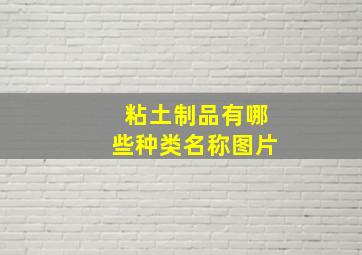 粘土制品有哪些种类名称图片